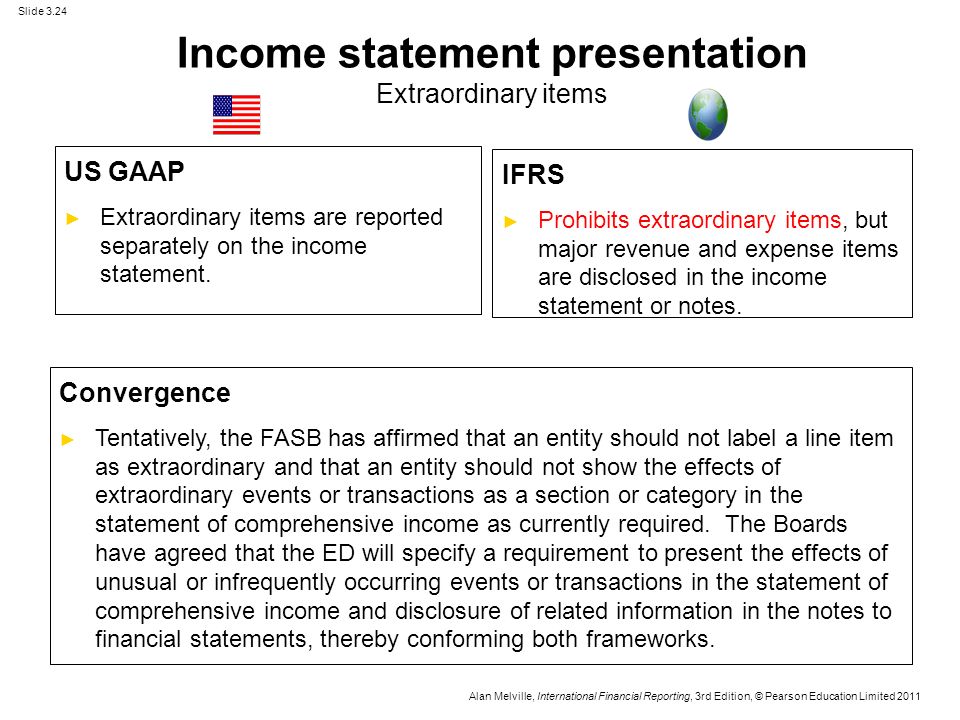 Slide 3.24

Income statement presentation

Extraordinary items

US GAAP

► Extraordinary items are reported separately on the income statement.

IFRS

► Prohibits extraordinary items, but major revenue and expense items are disclosed in the income statement or notes.

Convergence

► Tentatively, the FASB has affirmed that an entity should not label a line item as extraordinary and that an entity should not show the effects of extraordinary events or transactions as a section or category in the statement of comprehensive income as currently required. The Boards have agreed that the ED will specify a requirement to present the effects of unusual or infrequently occurring events or transactions in the statement of comprehensive income and disclosure of related information in the notes to financial statements, thereby conforming both frameworks.

Alan Melville, International Financial Reporting, 3rd Edition, © Pearson Education Limited 2011